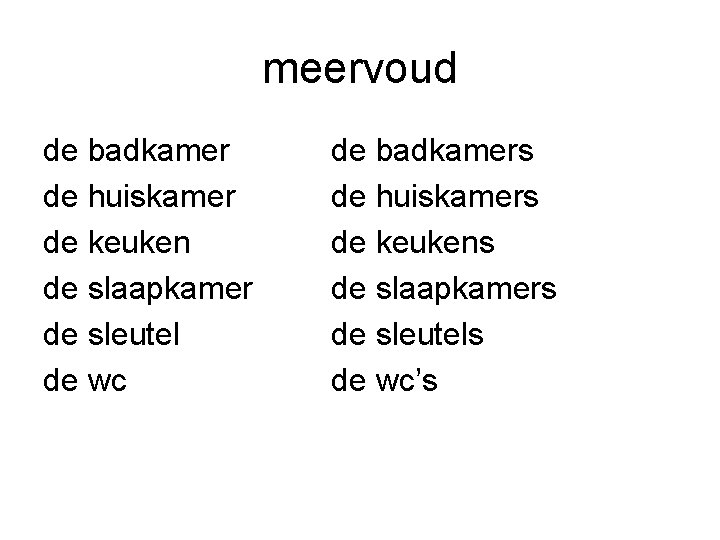 meervoud

de badkamer
de huiskamer
de keuken
de slaapkamer
de sleutel
de wc

de badkamers
de huiskamers
de keukens
de slaapkamers
de sleutels
de wc's